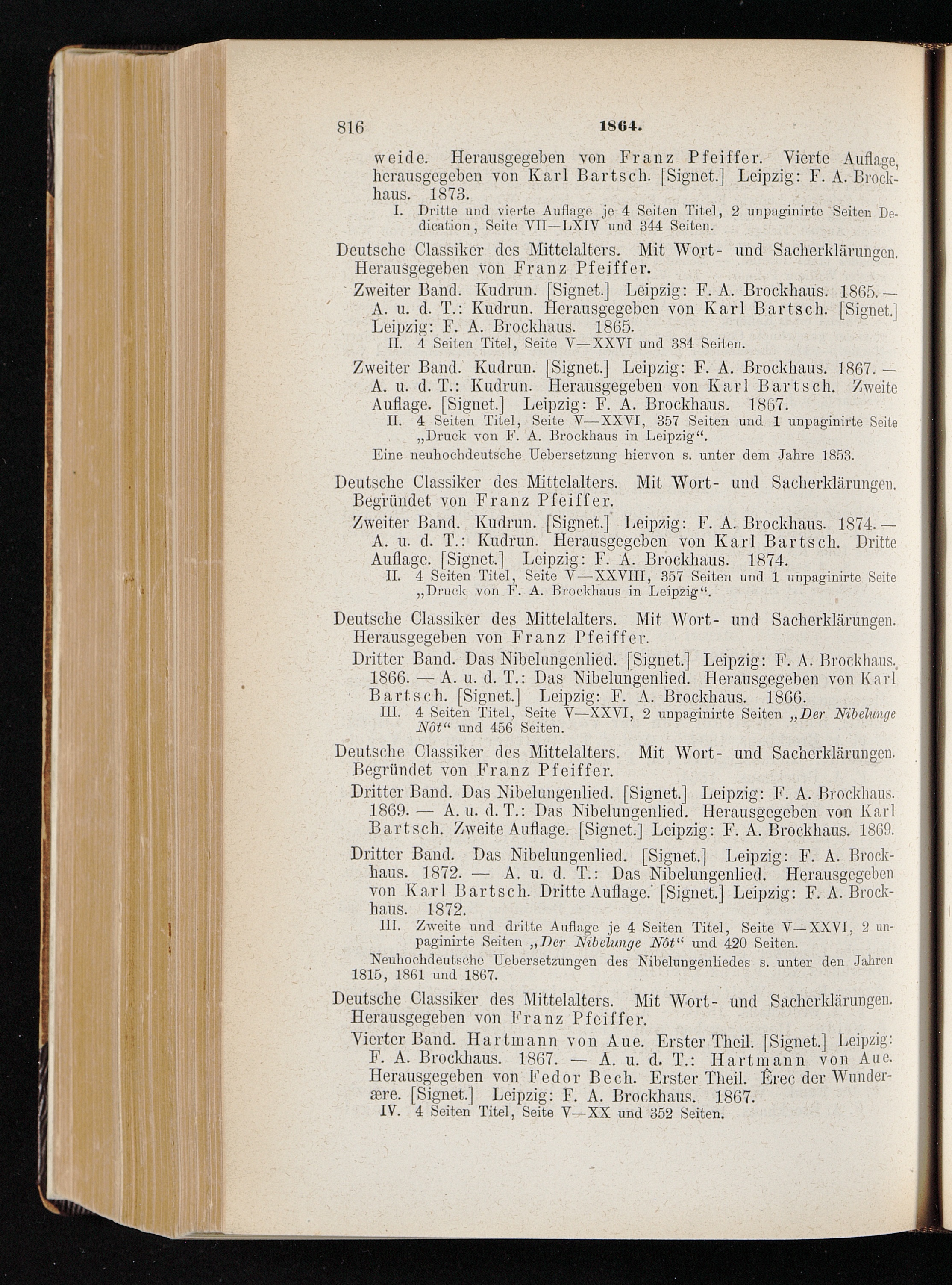 816 1864.

weide. Herausgegeben von Franz Pfeiffer. Vierte Auflage, herausgegeben von Karl Bartsch. [Signet.] Leipzig: F. A. Brockhaus. 1873.
I. Dritte und vierte Auflage je 4 Seiten Titel, 2 unpaginirte Seiten Dedication, Seite VII—LXIV und 344 Seiten.

Deutsche Classiker des Mittelalters. Mit Wort- und Sacherklärungen. Herausgegeben von Franz Pfeiffer.
Zweiter Band. Kudrun. [Signet.] Leipzig: F. A. Brockhaus. 1865. — A. u. d. T.: Kudrun. Herausgegeben von Karl Bartsch. [Signet.] Leipzig: F. A. Brockhaus. 1865.
II. 4 Seiten Titel, Seite V—XXVI und 384 Seiten.

Zweiter Band. Kudrun. [Signet.] Leipzig: F. A. Brockhaus. 1867. — A. u. d. T.: Kudrun. Herausgegeben von Karl Bartsch. Zweite Auflage. [Signet.] Leipzig: F. A. Brockhaus. 1867.
II. 4 Seiten Titel, Seite V—XXVI, 357 Seiten und 1 unpaginirte Seite „Druck von F. A. Brockhaus in Leipzig“.
Eine neuhochdeutsche Uebersetzung hiervon s. unter dem Jahre 1853.

Deutsche Classiker des Mittelalters. Mit Wort- und Sacherklärungen. Begründet von Franz Pfeiffer.
Zweiter Band. Kudrun. [Signet.] Leipzig: F. A. Brockhaus. 1874. — A. u. d. T.: Kudrun. Herausgegeben von Karl Bartsch. Dritte Auflage. [Signet.] Leipzig: F. A. Brockhaus. 1874.
II. 4 Seiten Titel, Seite V—XXVIII, 357 Seiten und 1 unpaginirte Seite „Druck von F. A. Brockhaus in Leipzig“.

Deutsche Classiker des Mittelalters. Mit Wort- und Sacherklärungen. Herausgegeben von Franz Pfeiffer.
Dritter Band. Das Nibelungenlied. [Signet.] Leipzig: F. A. Brockhaus. 1866. — A. u. d. T.: Das Nibelungenlied. Herausgegeben von Karl Bartsch. [Signet.] Leipzig: F. A. Brockhaus. 1866.
III. 4 Seiten Titel, Seite V—XXVI, 2 unpaginirte Seiten „Der Nibelunge Nôt“ und 456 Seiten.

Deutsche Classiker des Mittelalters. Mit Wort- und Sacherklärungen. Begründet von Franz Pfeiffer.
Dritter Band. Das Nibelungenlied. [Signet.] Leipzig: F. A. Brockhaus. 1869. — A. u. d. T.: Das Nibelungenlied. Herausgegeben von Karl Bartsch. Zweite Auflage. [Signet.] Leipzig: F. A. Brockhaus. 1869.
Dritter Band. Das Nibelungenlied. [Signet.] Leipzig: F. A. Brockhaus. 1872. — A. u. d. T.: Das Nibelungenlied. Herausgegeben von Karl Bartsch. Dritte Auflage. [Signet.] Leipzig: F. A. Brockhaus. 1872.
III. Zweite und dritte Auflage je 4 Seiten Titel, Seite V—XXVI, 2 unpaginirte Seiten „Der Nibelunge Nôt“ und 420 Seiten.
Neuhochdeutsche Uebersetzungen des Nibelungenliedes s. unter den Jahren 1815, 1861 und 1867.

Deutsche Classiker des Mittelalters. Mit Wort- und Sacherklärungen. Herausgegeben von Franz Pfeiffer.
Vierter Band. Hartmann von Aue. Erster Theil. [Signet.] Leipzig: F. A. Brockhaus. 1867. — A. u. d. T.: Hartmann von Aue. Herausgegeben von Fedor Bech. Erster Theil. Êrec der Wunderære. [Signet.] Leipzig: F. A. Brockhaus. 1867.
IV. 4 Seiten Titel, Seite V—XX und 352 Seiten.